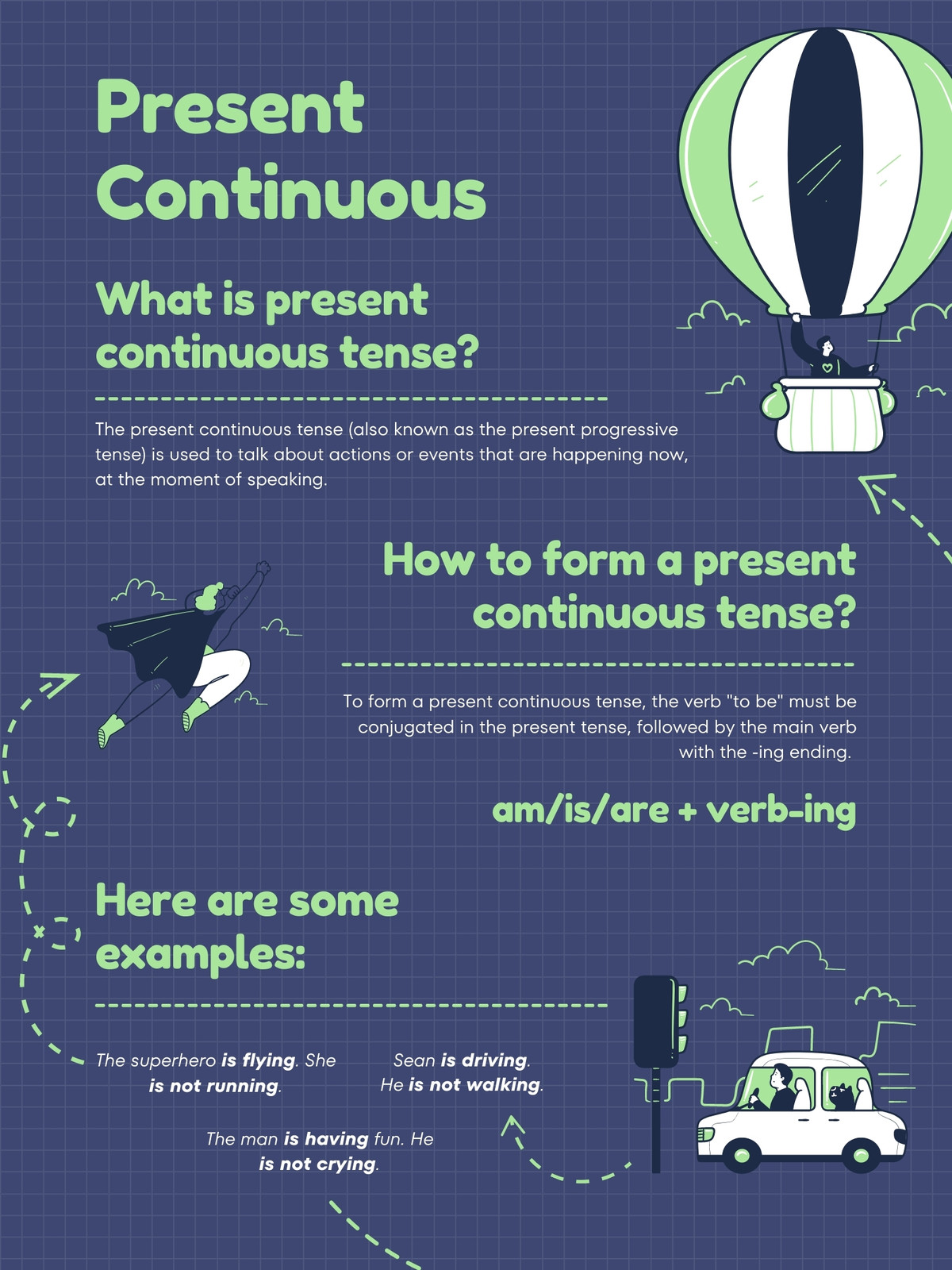 Present Continuous

What is present continuous tense?

The present continuous tense (also known as the present progressive tense) is used to talk about actions or events that are happening now, at the moment of speaking.

How to form a present continuous tense?

To form a present continuous tense, the verb "to be" must be conjugated in the present tense, followed by the main verb with the -ing ending.

am/is/are + verb-ing

Here are some examples:

The superhero is flying. She is not running.

Sean is driving. He is not walking.

The man is having fun. He is not crying.